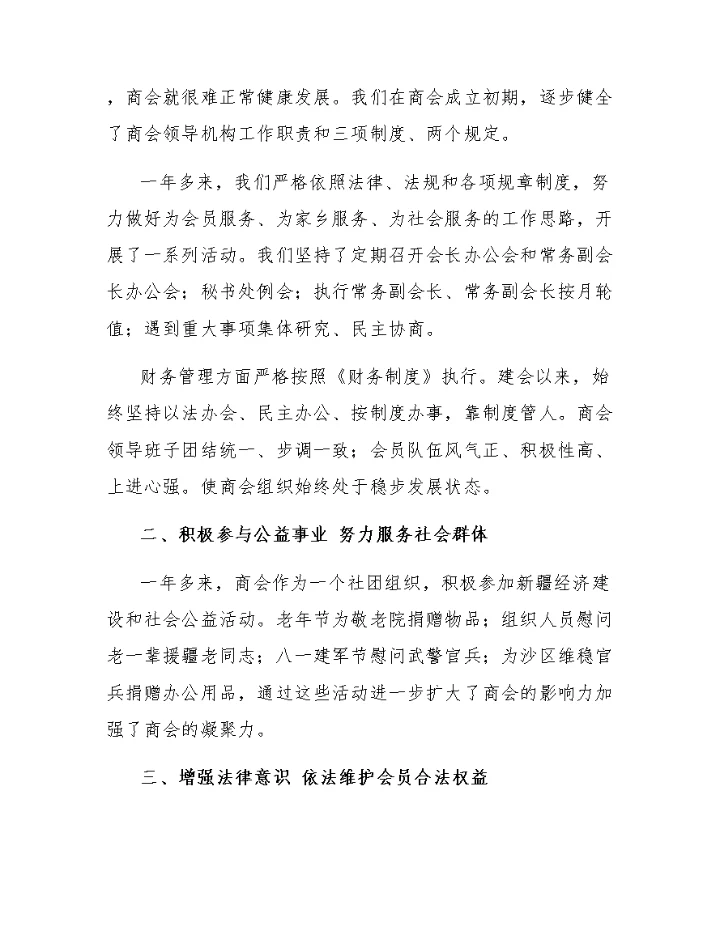 ，商会就很难正常健康发展。我们在商会成立初期，逐步健全了商会领导机构工作职责和三项制度、两个规定。

一年多来，我们严格依照法律、法规和各项规章制度，努力做好为会员服务、为家乡服务、为社会服务的工作思路，开展了一系列活动。我们坚持了定期召开会长办公会和常务副会长办公会；秘书处例会；执行常务副会长、常务副会长按月轮值；遇到重大事项集体研究、民主协商。

财务管理方面严格按照《财务制度》执行。建会以来，始终坚持以法办会、民主办公、按制度办事，靠制度管人。商会领导班子团结统一、步调一致；会员队伍风气正、积极性高、上进心强。使商会组织始终处于稳步发展状态。

二、积极参与公益事业 努力服务社会群体

一年多来，商会作为一个社团组织，积极参加新疆经济建设和社会公益活动。老年节为敬老院捐赠物品；组织人员慰问老一辈援疆老同志；八一建军节慰问武警官兵；为沙区维稳官兵捐赠办公用品，通过这些活动进一步扩大了商会的影响力加强了商会的凝聚力。

三、增强法律意识 依法维护会员合法权益